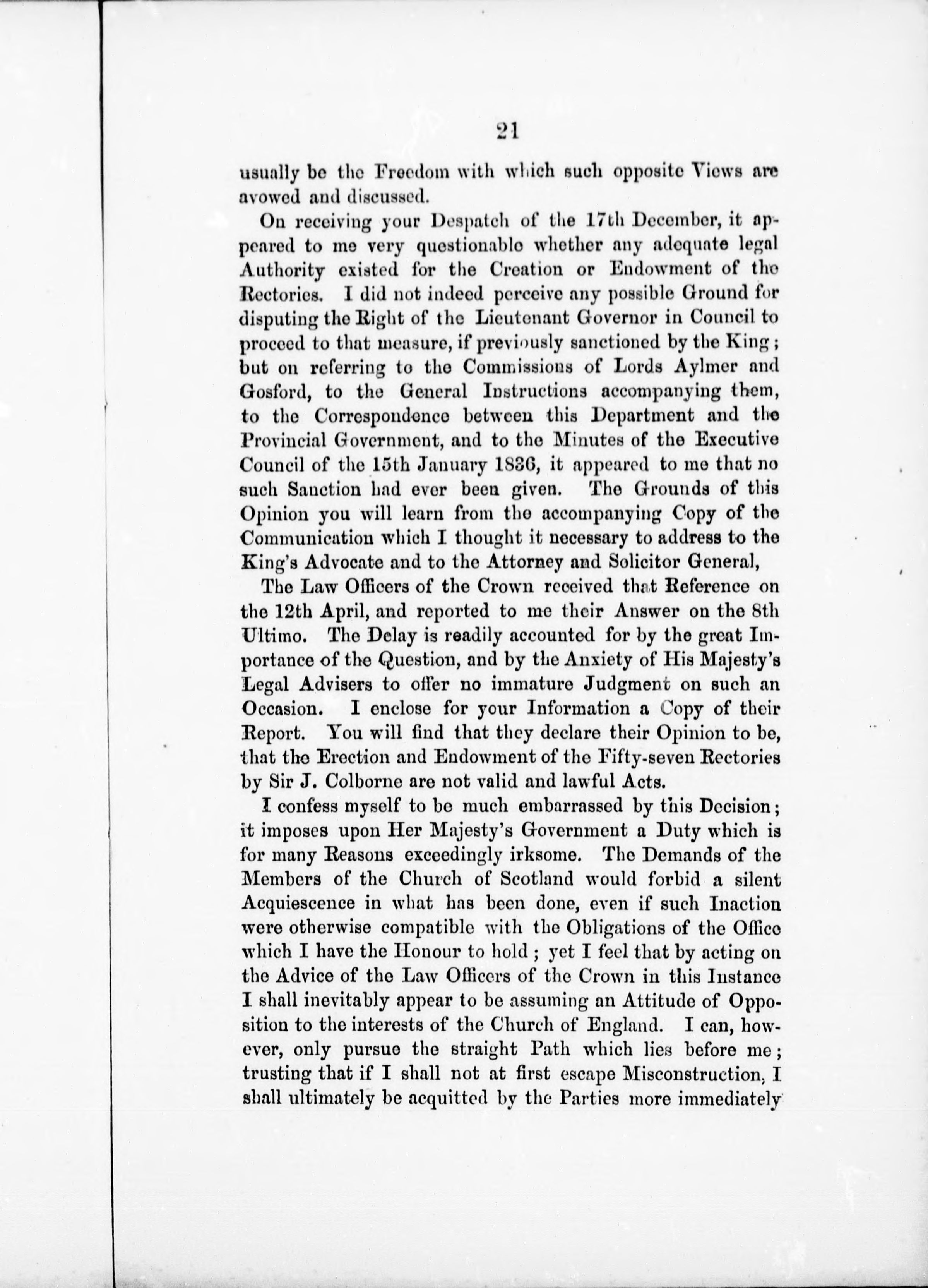 21

usually be the Freedom with which such opposite Views are avowed and discussed.

On receiving your Despatch of the 17th December, it appeared to me very questionable whether any adequate legal Authority existed for the Creation or Endowment of the Rectories. I did not indeed perceive any possible Ground for disputing the Right of the Lieutenant Governor in Council to proceed to that measure, if previously sanctioned by the King; but on referring to the Commissions of Lords Aylmer and Gosford, to the General Instructions accompanying them, to the Correspondence between this Department and the Provincial Government, and to the Minutes of the Executive Council of the 15th January 1836, it appeared to me that no such Sanction had ever been given. The Grounds of this Opinion you will learn from the accompanying Copy of the Communication which I thought it necessary to address to the King's Advocate and to the Attorney and Solicitor General,

The Law Officers of the Crown received that Reference on the 12th April, and reported to me their Answer on the 8th Ultimo. The Delay is readily accounted for by the great Importance of the Question, and by the Anxiety of His Majesty's Legal Advisers to offer no immature Judgment on such an Occasion. I enclose for your Information a Copy of their Report. You will find that they declare their Opinion to be, that the Erection and Endowment of the Fifty-seven Rectories by Sir J. Colborne are not valid and lawful Acts.

I confess myself to be much embarrassed by this Decision; it imposes upon Her Majesty's Government a Duty which is for many Reasons exceedingly irksome. The Demands of the Members of the Church of Scotland would forbid a silent Acquiescence in what has been done, even if such Inaction were otherwise compatible with the Obligations of the Office which I have the Honour to hold; yet I feel that by acting on the Advice of the Law Officers of the Crown in this Instance I shall inevitably appear to be assuming an Attitude of Opposition to the interests of the Church of England. I can, however, only pursue the straight Path which lies before me; trusting that if I shall not at first escape Misconstruction, I shall ultimately be acquitted by the Parties more immediately